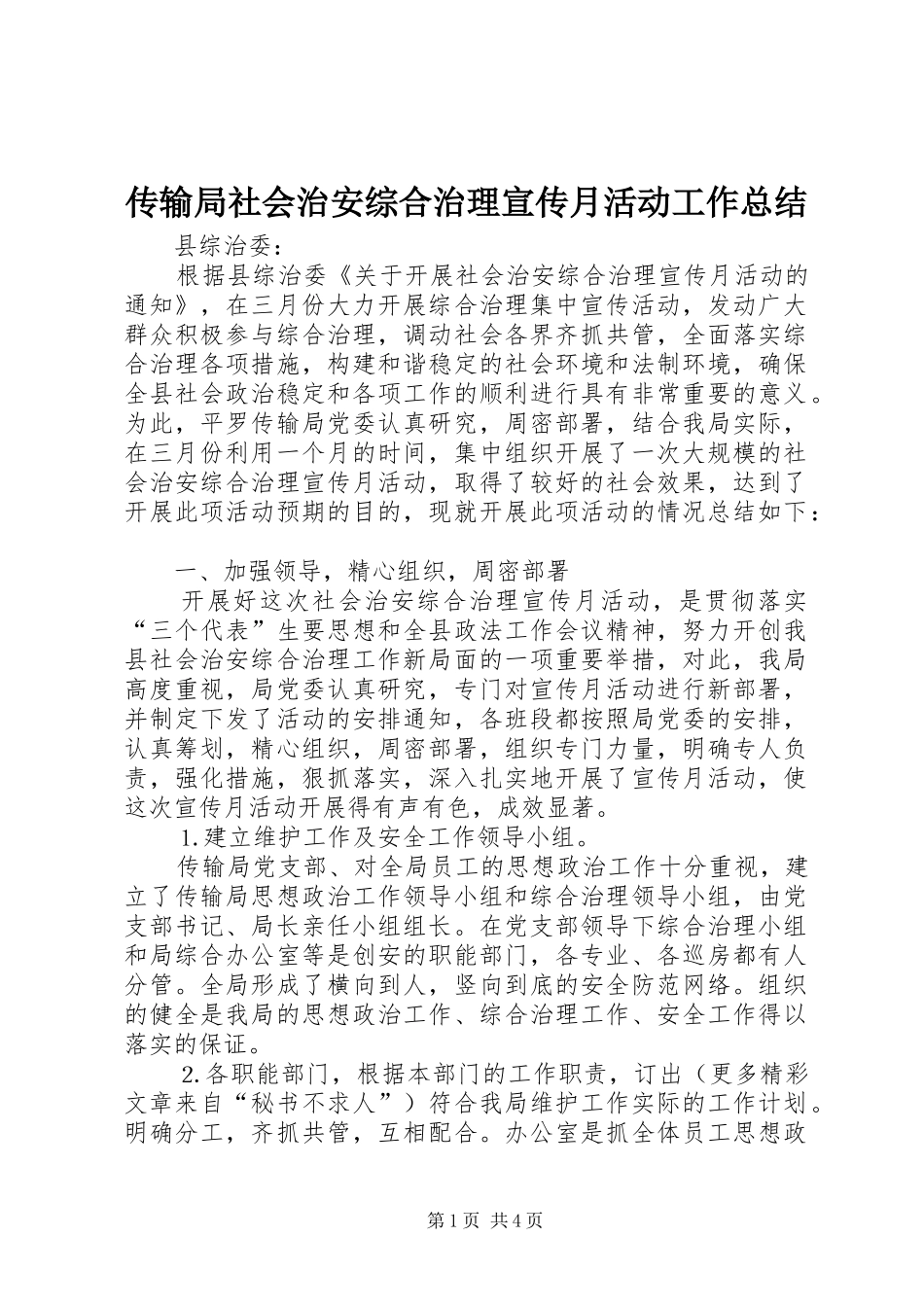 传输局社会治安综合治理宣传月活动工作总结

县综治委：

根据县综治委《关于开展社会治安综合治理宣传月活动的通知》，在三月份大力开展综合治理集中宣传活动，发动广大群众积极参与综合治理，调动社会各界齐抓共管，全面落实综合治理各项措施，构建和谐稳定的社会环境和法制环境，确保全县社会政治稳定和各项工作的顺利进行具有非常重要的意义。为此，平罗传输局党委认真研究，周密部署，结合我局实际，在三月份利用一个月的时间，集中组织开展了一次大规模的社会治安综合治理宣传月活动，取得了较好的社会效果，达到了开展此项活动预期的目的，现就开展此项活动的情况总结如下：

一、加强领导，精心组织，周密部署

开展好这次社会治安综合治理宣传月活动，是贯彻落实“三个代表”生要思想和全县政法工作会议精神，努力开创我县社会治安综合治理工作新局面的一项重要举措，对此，我局高度重视，局党委认真研究，专门对宣传月活动进行新部署，并制定下发了活动的安排通知，各班段都按照局党委的安排，认真筹划，精心组织，周密部署，组织专门力量，明确专人负责，强化措施，狠抓落实，深入扎实地开展了宣传月活动，使这次宣传月活动开展得有声有色，成效显著。

1.建立维护工作及安全工作领导小组。

传输局党支部、对全局员工的思想政治工作十分重视，建立了传输局思想政治工作领导小组和综合治理领导小组，由党支部书记、局长亲任小组组长。在党支部领导下综合治理小组和局综合办公室等是创安的职能部门，各专业、各巡房都有人分管。全局形成了横向到人，竖向到底的安全防范网络。组织的健全是我局的思想政治工作、综合治理工作、安全工作得以落实的保证。

2.各职能部门，根据本部门的工作职责，订出（更多精彩文章来自“秘书不求人”）符合我局维护工作实际的工作计划。明确分工，齐抓共管，互相配合。办公室是抓全体员工思想政

第1页 共4页